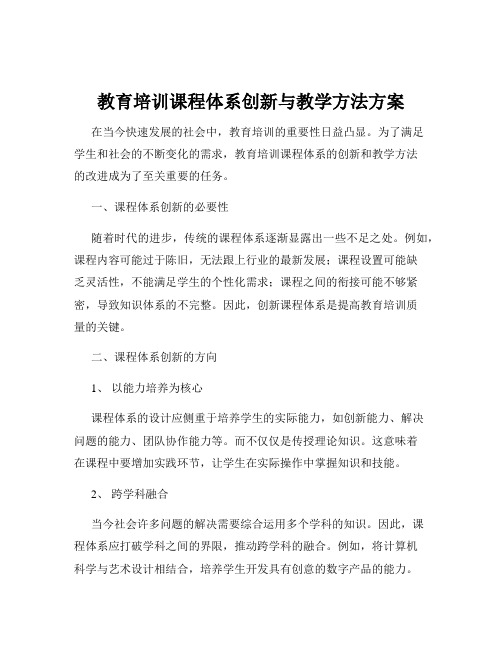 教育培训课程体系创新与教学方法方案

在当今快速发展的社会中，教育培训的重要性日益凸显。为了满足学生和社会的不断变化的需求，教育培训课程体系的创新和教学方法的改进成为了至关重要的任务。

一、课程体系创新的必要性

随着时代的进步，传统的课程体系逐渐显露出一些不足之处。例如，课程内容可能过于陈旧，无法跟上行业的最新发展；课程设置可能缺乏灵活性，不能满足学生的个性化需求；课程之间的衔接可能不够紧密，导致知识体系的不完整。因此，创新课程体系是提高教育培训质量的关键。

二、课程体系创新的方向

1、 以能力培养为核心

课程体系的设计应侧重于培养学生的实际能力，如创新能力、解决问题的能力、团队协作能力等。而不仅仅是传授理论知识。这意味着在课程中要增加实践环节，让学生在实际操作中掌握知识和技能。

2、 跨学科融合

当今社会许多问题的解决需要综合运用多个学科的知识。因此，课程体系应打破学科之间的界限，推动跨学科的融合。例如，将计算机科学与艺术设计相结合，培养学生开发具有创意的数字产品的能力。